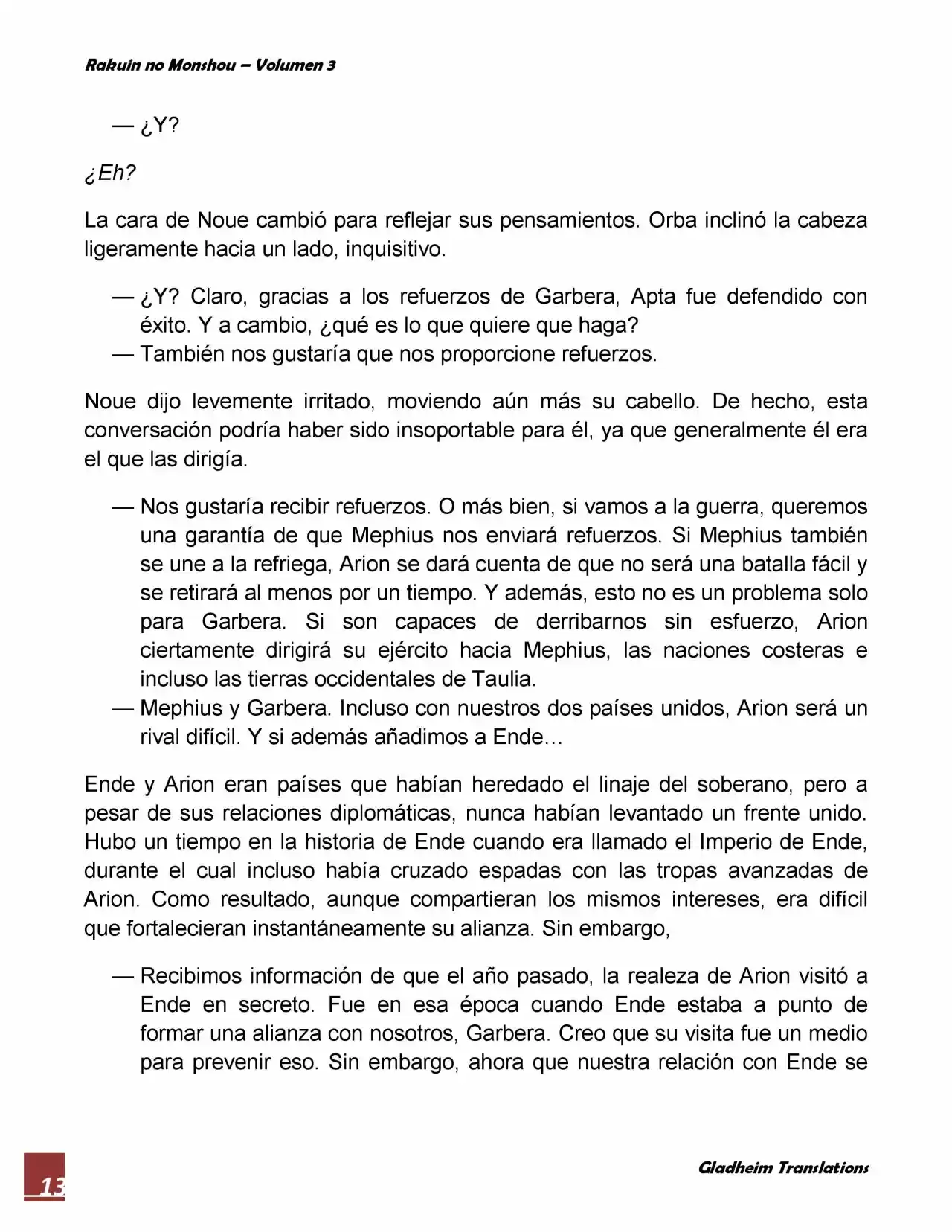 Rakuin no Monshou – Volumen 3

— ¿Y?

¿Eh?

La cara de Noue cambió para reflejar sus pensamientos. Orba inclinó la cabeza ligeramente hacia un lado, inquisitivo.

— ¿Y? Claro, gracias a los refuerzos de Garbera, Apta fue defendido con éxito. Y a cambio, ¿qué es lo que quiere que haga?
— También nos gustaría que nos proporcione refuerzos.

Noue dijo levemente irritado, moviendo aún más su cabello. De hecho, esta conversación podría haber sido insoportable para él, ya que generalmente él era el que las dirigía.

— Nos gustaría recibir refuerzos. O más bien, si vamos a la guerra, queremos una garantía de que Mephius nos enviará refuerzos. Si Mephius también se une a la refriega, Arion se dará cuenta de que no será una batalla fácil y se retirará al menos por un tiempo. Y además, esto no es un problema solo para Garbera. Si son capaces de derribarnos sin esfuerzo, Arion ciertamente dirigirá su ejército hacia Mephius, las naciones costeras e incluso las tierras occidentales de Taulia.
— Mephius y Garbera. Incluso con nuestros dos países unidos, Arion será un rival difícil. Y si además añadimos a Ende…

Ende y Arion eran países que habían heredado el linaje del soberano, pero a pesar de sus relaciones diplomáticas, nunca habían levantado un frente unido. Hubo un tiempo en la historia de Ende cuando era llamado el Imperio de Ende, durante el cual incluso había cruzado espadas con las tropas avanzadas de Arion. Como resultado, aunque compartieran los mismos intereses, era difícil que fortalecieran instantáneamente su alianza. Sin embargo,

— Recibimos información de que el año pasado, la realeza de Arion visitó a Ende en secreto. Fue en esa época cuando Ende estaba a punto de formar una alianza con nosotros, Garbera. Creo que su visita fue un medio para prevenir eso. Sin embargo, ahora que nuestra relación con Ende se

13

Gladheim Translations